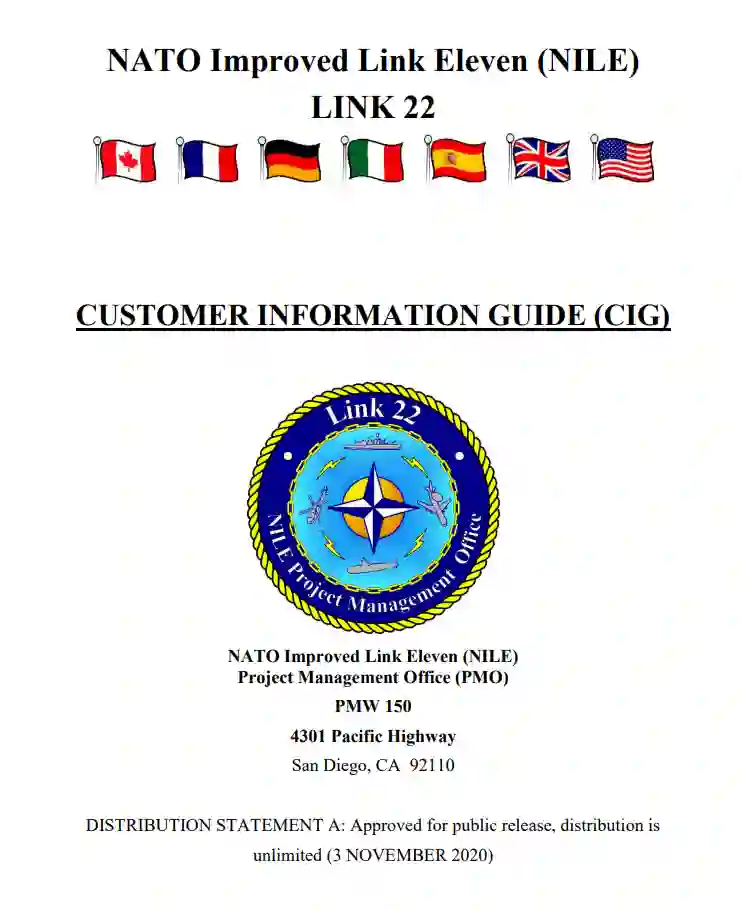 NATO Improved Link Eleven (NILE)
LINK 22

CUSTOMER INFORMATION GUIDE (CIG)

Link 22
NILE Project Management Office

NATO Improved Link Eleven (NILE)
Project Management Office (PMO)
PMW 150
4301 Pacific Highway
San Diego, CA 92110

DISTRIBUTION STATEMENT A: Approved for public release, distribution is unlimited (3 NOVEMBER 2020)